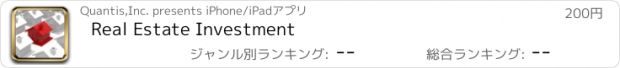 Quantis,Inc. presents iPhone/iPadアプリ

200円

Real Estate Investment

ジャンル別ランキング: --

総合ランキング: --